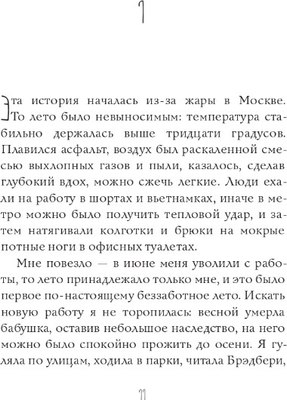 1

Эта история началась из-за жары в Москве. То лето было невыносимым: температура стабильно держалась выше тридцати градусов. Плавился асфальт, воздух был раскаленной смесью выхлопных газов и пыли, казалось, сделав глубокий вдох, можно сжечь легкие. Люди ехали на работу в шортах и вьетнамках, иначе в метро можно было получить тепловой удар, и затем натягивали колготки и брюки на мокрые потные ноги в офисных туалетах.

Мне повезло — в июне меня уволили с работы, то лето принадлежало только мне, и это было первое по-настоящему беззаботное лето. Искать новую работу я не торопилась: весной умерла бабушка, оставив небольшое наследство, на него можно было спокойно прожить до осени. Я гуляла по улицам, ходила в парки, читала Брэдбери,

11